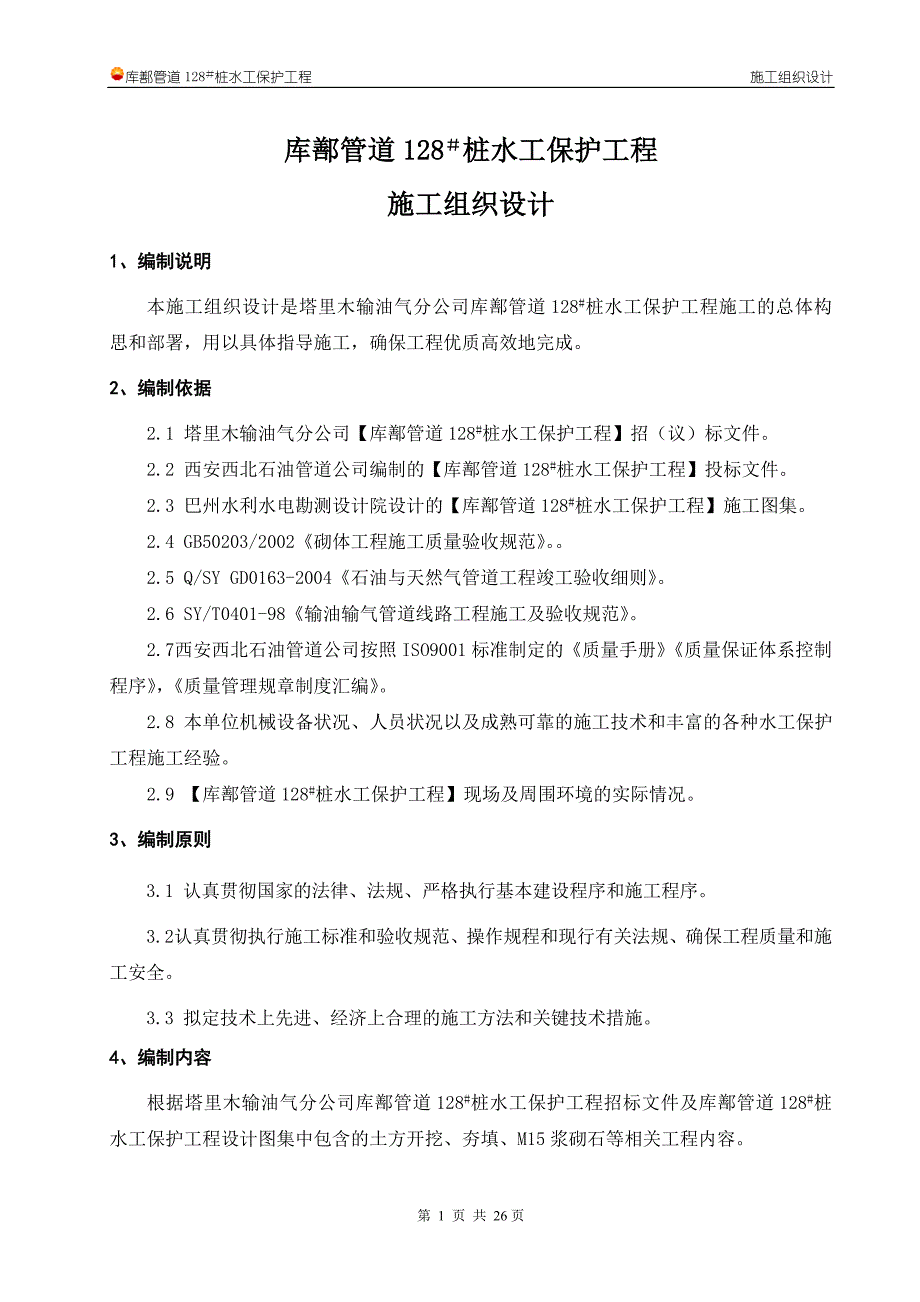 库鄯管道 128#桩水工保护工程 施工组织设计

库鄯管道 128#桩水工保护工程

施工组织设计

1、编制说明

本施工组织设计是塔里木输油气分公司库鄯管道 128#桩水工保护工程施工的总体构思和部署，用以具体指导施工，确保工程优质高效地完成。

2、编制依据

2.1 塔里木输油气分公司【库鄯管道 128#桩水工保护工程】招（议）标文件。

2.2 西安西北石油管道公司编制的【库鄯管道 128#桩水工保护工程】投标文件。

2.3 巴州水利水电勘测设计院设计的【库鄯管道 128#桩水工保护工程】施工图集。

2.4 GB50203/2002《砌体工程施工质量验收规范》。。

2.5 Q/SY GD0163-2004《石油与天然气管道工程竣工验收细则》。

2.6 SY/T0401-98《输油输气管道线路工程施工及验收规范》。

2.7西安西北石油管道公司按照 ISO9001 标准制定的《质量手册》《质量保证体系控制程序》,《质量管理规章制度汇编》。

2.8 本单位机械设备状况、人员状况以及成熟可靠的施工技术和丰富的各种水工保护工程施工经验。

2.9 【库鄯管道 128#桩水工保护工程】现场及周围环境的实际情况。

3、编制原则

3.1 认真贯彻国家的法律、法规、严格执行基本建设程序和施工程序。

3.2认真贯彻执行施工标准和验收规范、操作规程和现行有关法规、确保工程质量和施工安全。

3.3 拟定技术上先进、经济上合理的施工方法和关键技术措施。

4、编制内容

根据塔里木输油气分公司库鄯管道 128#桩水工保护工程招标文件及库鄯管道 128#桩水工保护工程设计图集中包含的土方开挖、夯填、M15 浆砌石等相关工程内容。

第 1 页 共 26 页